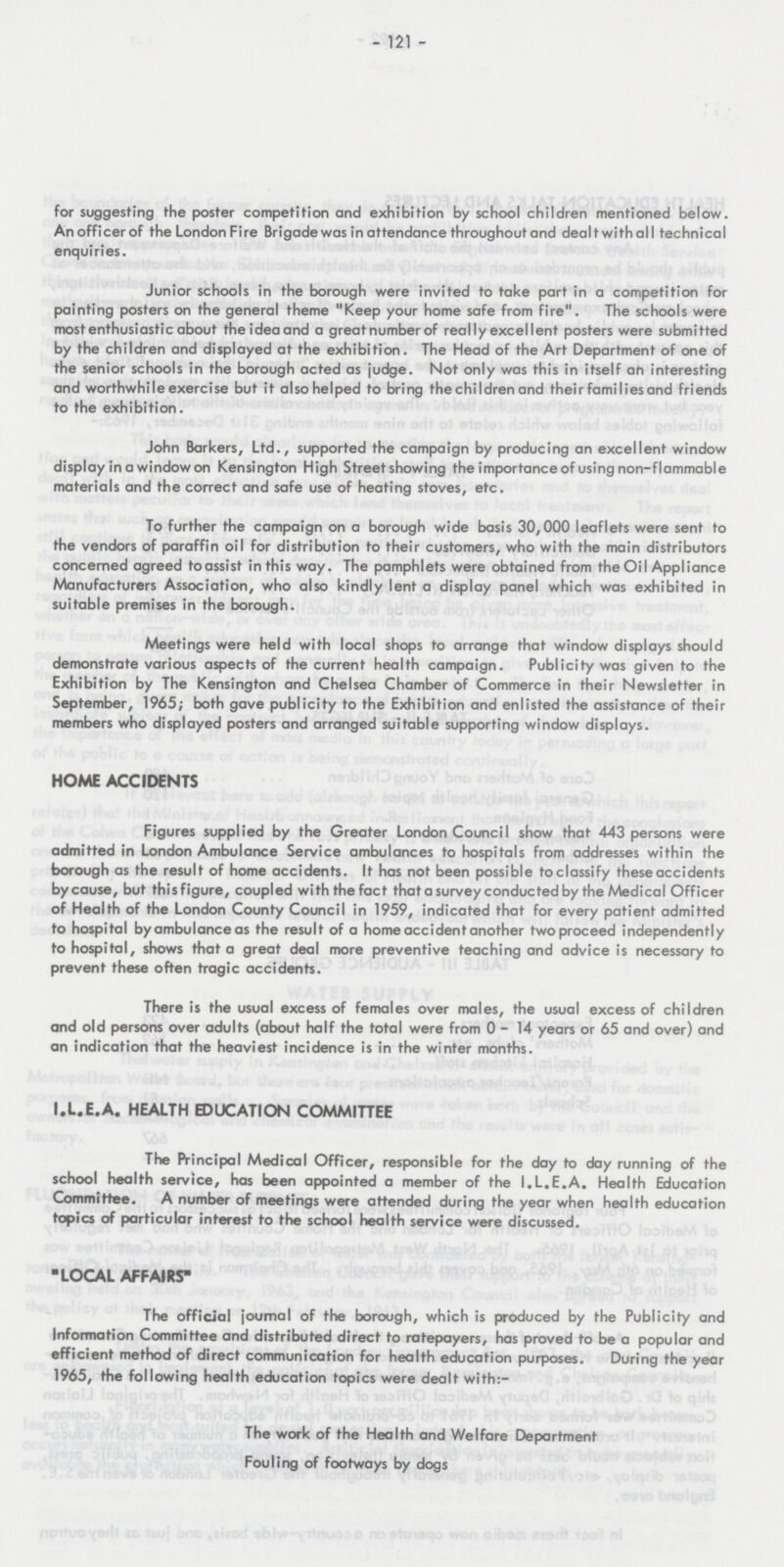 - 121 -

for suggesting the poster competition and exhibition by school children mentioned below. An officer of the London Fire Brigade was in attendance throughout and dealt with all technical enquiries.

Junior schools in the borough were invited to take part in a competition for painting posters on the general theme "Keep your home safe from fire". The schools were most enthusiastic about the idea and a great number of really excellent posters were submitted by the children and displayed at the exhibition. The Head of the Art Department of one of the senior schools in the borough acted as judge. Not only was this in itself an interesting and worthwhile exercise but it also helped to bring the children and their families and friends to the exhibition.

John Barkers, Ltd., supported the campaign by producing an excellent window display in a window on Kensington High Street showing the importance of using non-flammable materials and the correct and safe use of heating stoves, etc.

To further the campaign on a borough wide basis 30,000 leaflets were sent to the vendors of paraffin oil for distribution to their customers, who with the main distributors concerned agreed to assist in this way. The pamphlets were obtained from the Oil Appliance Manufacturers Association, who also kindly lent a display panel which was exhibited in suitable premises in the borough.

Meetings were held with local shops to arrange that window displays should demonstrate various aspects of the current health campaign. Publicity was given to the Exhibition by The Kensington and Chelsea Chamber of Commerce in their Newsletter in September, 1965; both gave publicity to the Exhibition and enlisted the assistance of their members who displayed posters and arranged suitable supporting window displays.

HOME ACCIDENTS

Figures supplied by the Greater London Council show that 443 persons were admitted in London Ambulance Service ambulances to hospitals from addresses within the borough as the result of home accidents. It has not been possible to classify these accidents by cause, but this figure, coupled with the fact that a survey conducted by the Medical Officer of Health of the London County Council in 1959, indicated that for every patient admitted to hospital by ambulance as the result of a home accident another two proceed independently to hospital, shows that a great deal more preventive teaching and advice is necessary to prevent these often tragic accidents.

There is the usual excess of females over males, the usual excess of children and old persons over adults (about half the total were from 0 - 14 years or 65 and over) and an indication that the heaviest incidence is in the winter months.

I.L.E.A. HEALTH EDUCATION COMMITTEE

The Principal Medical Officer, responsible for the day to day running of the school health service, has been appointed a member of the I.L.E.A. Health Education Committee. A number of meetings were attended during the year when health education topics of particular interest to the school health service were discussed.

"LOCAL AFFAIRS"

The official journal of the borough, which is produced by the Publicity and Information Committee and distributed direct to ratepayers, has proved to be a popular and efficient method of direct communication for health education purposes. During the year 1965, the following health education topics were dealt with:-

The work of the Health and Welfare Department

Fouling of footways by dogs